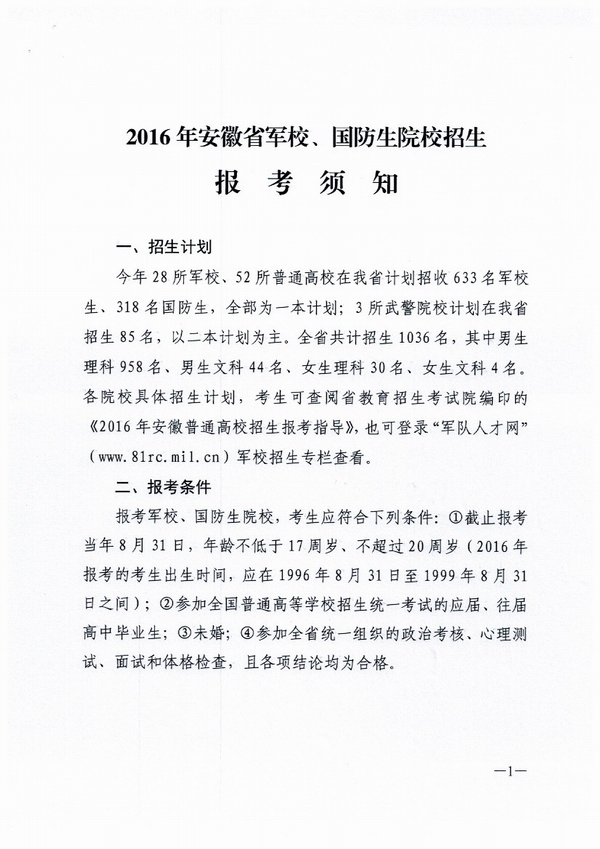 2016年安徽省军校、国防生院校招生

报 考 须 知

一、招生计划

今年28所军校、52所普通高校在我省计划招收633名军校生、318名国防生，全部为一本计划；3所武警院校计划在我省招生85名，以二本计划为主。全省共计招生1036名，其中男生理科958名、男生文科44名、女生理科30名、女生文科4名。各院校具体招生计划，考生可查阅省教育招生考试院编印的《2016年安徽普通高校招生报考指导》，也可登录“军队人才网”（www.81rc.mil.cn）军校招生专栏查看。

二、报考条件

报考军校、国防生院校，考生应符合下列条件：①截止报考当年8月31日，年龄不低于17周岁、不超过20周岁（2016年报考的考生出生时间，应在1996年8月31日至1999年8月31日之间）；②参加全国普通高等学校招生统一考试的应届、往届高中毕业生；③未婚；④参加全省统一组织的政治考核、心理测试、面试和体格检查，且各项结论均为合格。

—1—